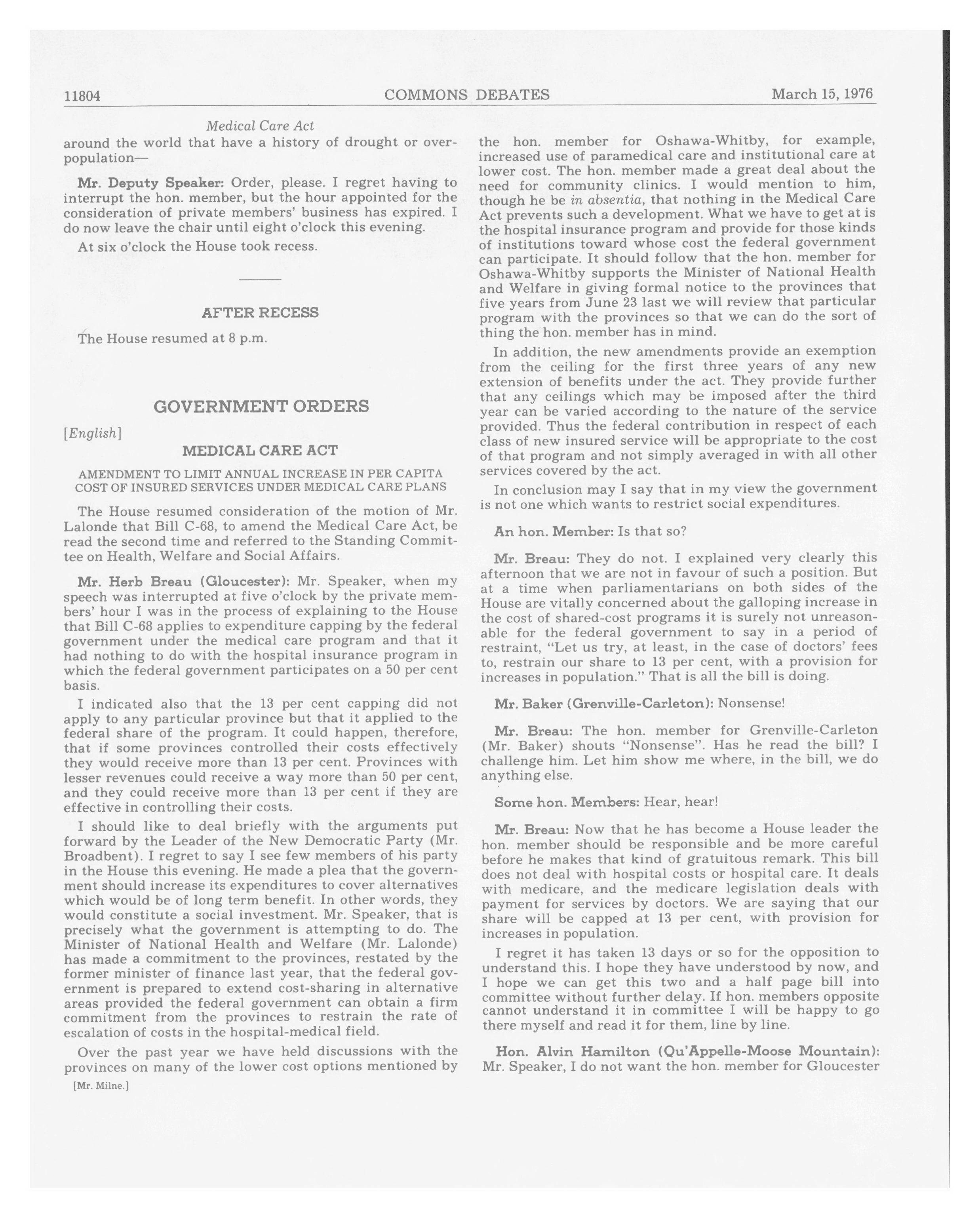 11804 COMMONS DEBATES March 15, 1976

Medical Care Act

around the world that have a history of drought or overpopulation—

Mr. Deputy Speaker: Order, please. I regret having to interrupt the hon. member, but the hour appointed for the consideration of private members' business has expired. I do now leave the chair until eight o'clock this evening.

At six o'clock the House took recess.

AFTER RECESS

The House resumed at 8 p.m.

GOVERNMENT ORDERS

[English]

MEDICAL CARE ACT

AMENDMENT TO LIMIT ANNUAL INCREASE IN PER CAPITA COST OF INSURED SERVICES UNDER MEDICAL CARE PLANS

The House resumed consideration of the motion of Mr. Lalonde that Bill C-68, to amend the Medical Care Act, be read the second time and referred to the Standing Committee on Health, Welfare and Social Affairs.

Mr. Herb Breau (Gloucester): Mr. Speaker, when my speech was interrupted at five o'clock by the private members' hour I was in the process of explaining to the House that Bill C-68 applies to expenditure capping by the federal government under the medical care program and that it had nothing to do with the hospital insurance program in which the federal government participates on a 50 per cent basis.

I indicated also that the 13 per cent capping did not apply to any particular province but that it applied to the federal share of the program. It could happen, therefore, that if some provinces controlled their costs effectively they would receive more than 13 per cent. Provinces with lesser revenues could receive a way more than 50 per cent, and they could receive more than 13 per cent if they are effective in controlling their costs.

I should like to deal briefly with the arguments put forward by the Leader of the New Democratic Party (Mr. Broadbent). I regret to say I see few members of his party in the House this evening. He made a plea that the government should increase its expenditures to cover alternatives which would be of long term benefit. In other words, they would constitute a social investment. Mr. Speaker, that is precisely what the government is attempting to do. The Minister of National Health and Welfare (Mr. Lalonde) has made a commitment to the provinces, restated by the former minister of finance last year, that the federal government is prepared to extend cost-sharing in alternative areas provided the federal government can obtain a firm commitment from the provinces to restrain the rate of escalation of costs in the hospital-medical field.

Over the past year we have held discussions with the provinces on many of the lower cost options mentioned by

[Mr. Milne.]

the hon. member for Oshawa-Whitby, for example, increased use of paramedical care and institutional care at lower cost. The hon. member made a great deal about the need for community clinics. I would mention to him, though he be in absentia, that nothing in the Medical Care Act prevents such a development. What we have to get at is the hospital insurance program and provide for those kinds of institutions toward whose cost the federal government can participate. It should follow that the hon. member for Oshawa-Whitby supports the Minister of National Health and Welfare in giving formal notice to the provinces that five years from June 23 last we will review that particular program with the provinces so that we can do the sort of thing the hon. member has in mind.

In addition, the new amendments provide an exemption from the ceiling for the first three years of any new extension of benefits under the act. They provide further that any ceilings which may be imposed after the third year can be varied according to the nature of the service provided. Thus the federal contribution in respect of each class of new insured service will be appropriate to the cost of that program and not simply averaged in with all other services covered by the act.

In conclusion may I say that in my view the government is not one which wants to restrict social expenditures.

An hon. Member: Is that so?

Mr. Breau: They do not. I explained very clearly this afternoon that we are not in favour of such a position. But at a time when parliamentarians on both sides of the House are vitally concerned about the galloping increase in the cost of shared-cost programs it is surely not unreasonable for the federal government to say in a period of restraint, "Let us try, at least, in the case of doctors' fees to, restrain our share to 13 per cent, with a provision for increases in population." That is all the bill is doing.

Mr. Baker (Grenville-Carleton): Nonsense!

Mr. Breau: The hon. member for Grenville-Carleton (Mr. Baker) shouts "Nonsense". Has he read the bill? I challenge him. Let him show me where, in the bill, we do anything else.

Some hon. Members: Hear, hear!

Mr. Breau: Now that he has become a House leader the hon. member should be responsible and be more careful before he makes that kind of gratuitous remark. This bill does not deal with hospital costs or hospital care. It deals with medicare, and the medicare legislation deals with payment for services by doctors. We are saying that our share will be capped at 13 per cent, with provision for increases in population.

I regret it has taken 13 days or so for the opposition to understand this. I hope they have understood by now, and I hope we can get this two and a half page bill into committee without further delay. If hon. members opposite cannot understand it in committee I will be happy to go there myself and read it for them, line by line.

Hon. Alvin Hamilton (Qu'Appelle-Moose Mountain): Mr. Speaker, I do not want the hon. member for Gloucester